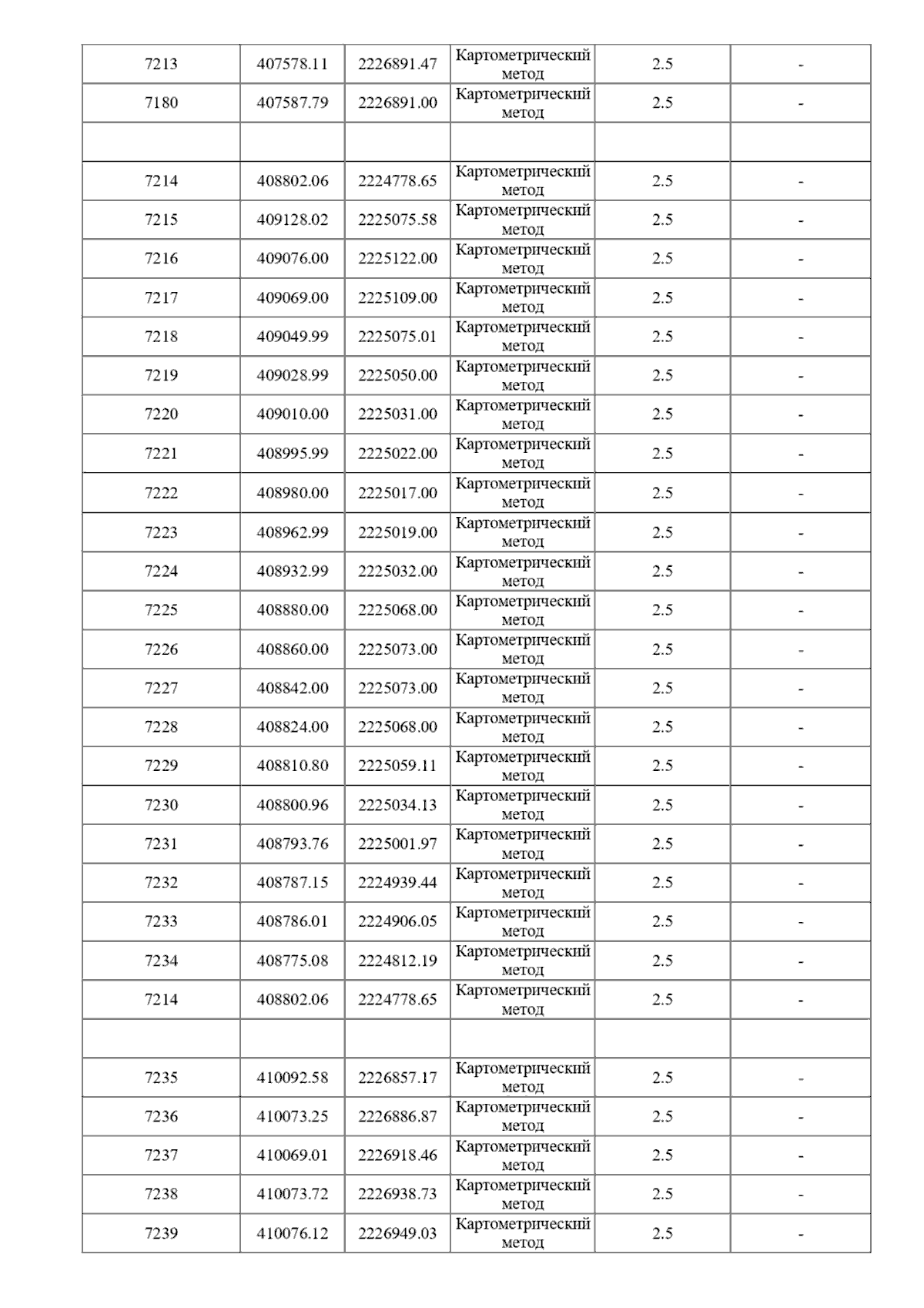 | | | | | | |
|---|---|---|---|---|---|
| 7213 | 407578.11 | 2226891.47 | Картометрический метод | 2.5 | - |
| 7180 | 407587.79 | 2226891.00 | Картометрический метод | 2.5 | - |
| | | | | | |
| 7214 | 408802.06 | 2224778.65 | Картометрический метод | 2.5 | - |
| 7215 | 409128.02 | 2225075.58 | Картометрический метод | 2.5 | - |
| 7216 | 409076.00 | 2225122.00 | Картометрический метод | 2.5 | - |
| 7217 | 409069.00 | 2225109.00 | Картометрический метод | 2.5 | - |
| 7218 | 409049.99 | 2225075.01 | Картометрический метод | 2.5 | - |
| 7219 | 409028.99 | 2225050.00 | Картометрический метод | 2.5 | - |
| 7220 | 409010.00 | 2225031.00 | Картометрический метод | 2.5 | - |
| 7221 | 408995.99 | 2225022.00 | Картометрический метод | 2.5 | - |
| 7222 | 408980.00 | 2225017.00 | Картометрический метод | 2.5 | - |
| 7223 | 408962.99 | 2225019.00 | Картометрический метод | 2.5 | - |
| 7224 | 408932.99 | 2225032.00 | Картометрический метод | 2.5 | - |
| 7225 | 408880.00 | 2225068.00 | Картометрический метод | 2.5 | - |
| 7226 | 408860.00 | 2225073.00 | Картометрический метод | 2.5 | - |
| 7227 | 408842.00 | 2225073.00 | Картометрический метод | 2.5 | - |
| 7228 | 408824.00 | 2225068.00 | Картометрический метод | 2.5 | - |
| 7229 | 408810.80 | 2225059.11 | Картометрический метод | 2.5 | - |
| 7230 | 408800.96 | 2225034.13 | Картометрический метод | 2.5 | - |
| 7231 | 408793.76 | 2225001.97 | Картометрический метод | 2.5 | - |
| 7232 | 408787.15 | 2224939.44 | Картометрический метод | 2.5 | - |
| 7233 | 408786.01 | 2224906.05 | Картометрический метод | 2.5 | - |
| 7234 | 408775.08 | 2224812.19 | Картометрический метод | 2.5 | - |
| 7214 | 408802.06 | 2224778.65 | Картометрический метод | 2.5 | - |
| | | | | | |
| 7235 | 410092.58 | 2226857.17 | Картометрический метод | 2.5 | - |
| 7236 | 410073.25 | 2226886.87 | Картометрический метод | 2.5 | - |
| 7237 | 410069.01 | 2226918.46 | Картометрический метод | 2.5 | - |
| 7238 | 410073.72 | 2226938.73 | Картометрический метод | 2.5 | - |
| 7239 | 410076.12 | 2226949.03 | Картометрический метод | 2.5 | - |